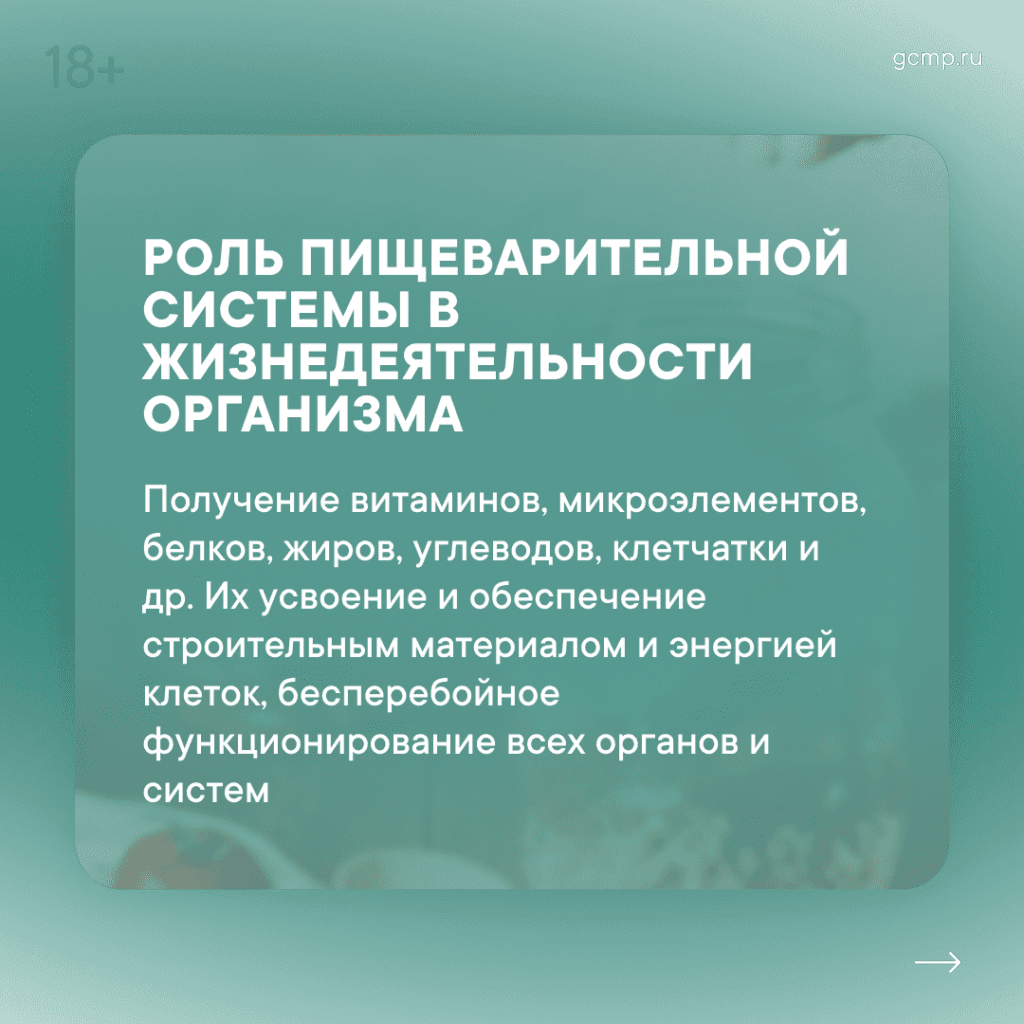 18+

gcmp.ru

РОЛЬ ПИЩЕВАРИТЕЛЬНОЙ СИСТЕМЫ В ЖИЗНЕДЕЯТЕЛЬНОСТИ ОРГАНИЗМА

Получение витаминов, микроэлементов, белков, жиров, углеводов, клетчатки и др. Их усвоение и обеспечение строительным материалом и энергией клеток, бесперебойное функционирование всех органов и систем

→